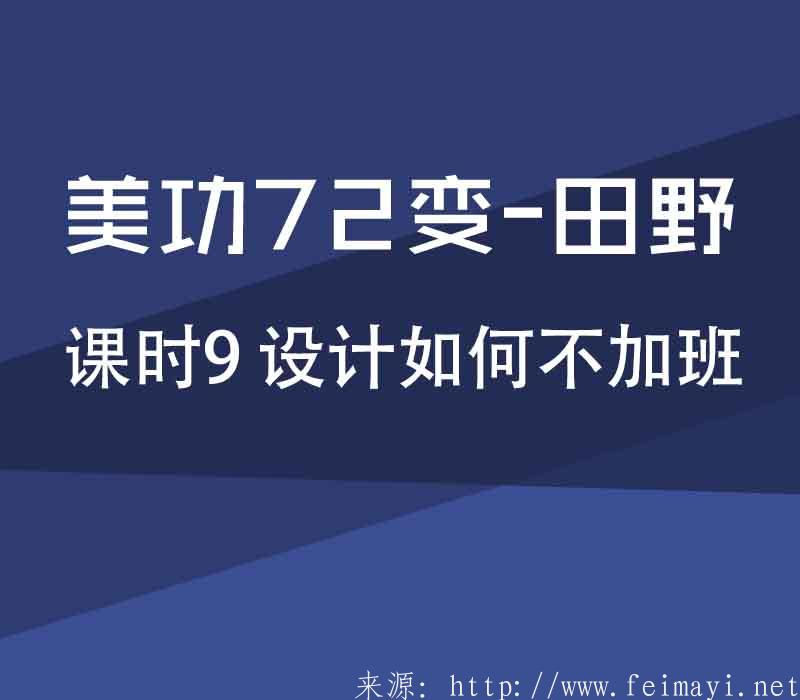 美功72变-田野

课时9 设计如何不加班

来源: http://www.feimayi.net